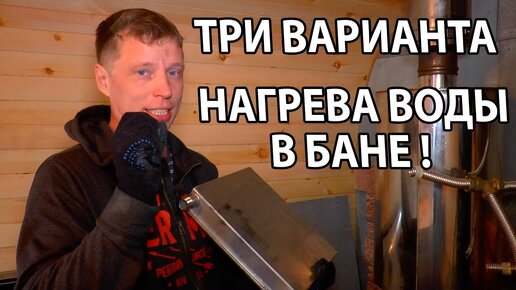 ТРИ ВАРИАНТА
НАГРЕВА ВОДЫ
В БАНЕ !